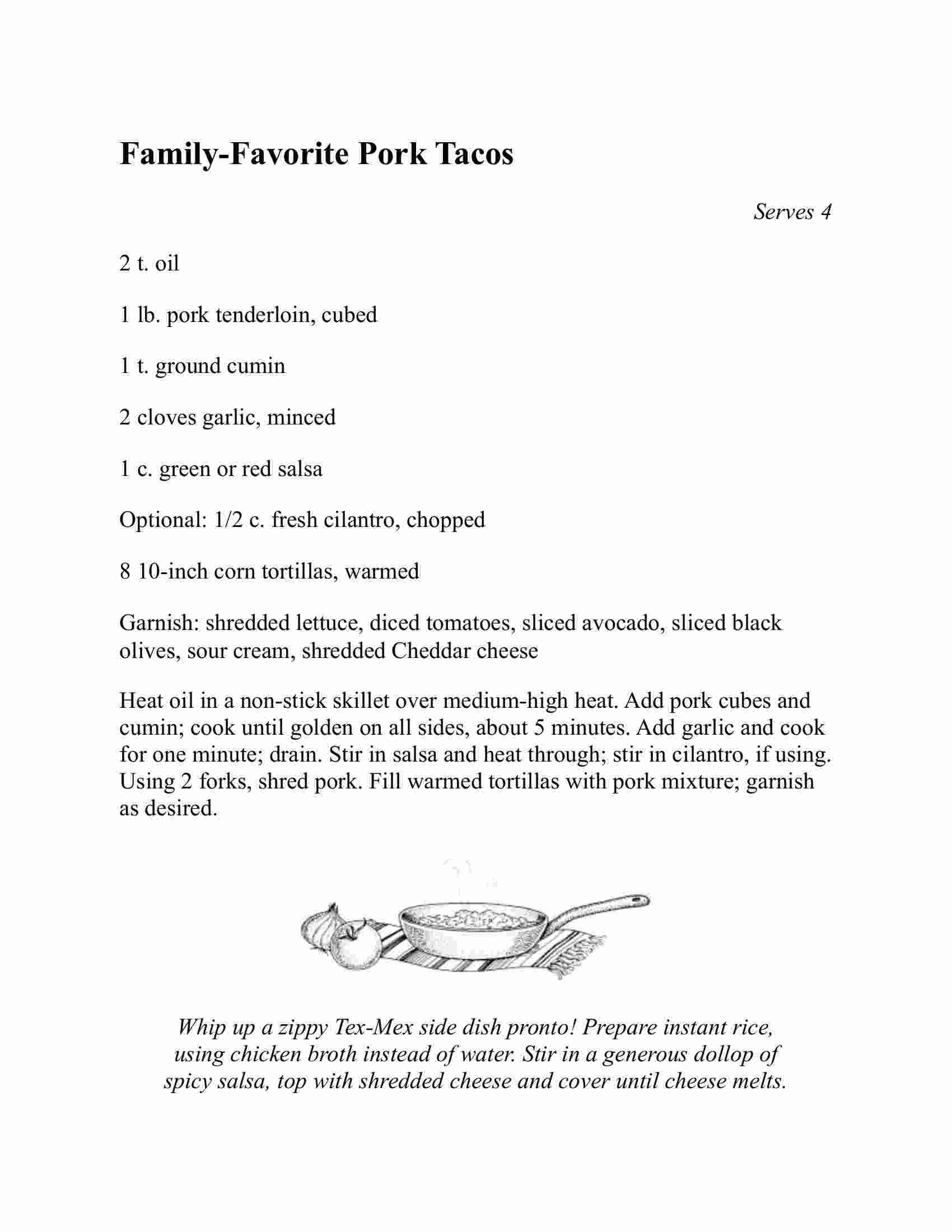 Family-Favorite Pork Tacos

Serves 4

2 t. oil

1 lb. pork tenderloin, cubed

1 t. ground cumin

2 cloves garlic, minced

1 c. green or red salsa

Optional: 1/2 c. fresh cilantro, chopped

8 10-inch corn tortillas, warmed

Garnish: shredded lettuce, diced tomatoes, sliced avocado, sliced black olives, sour cream, shredded Cheddar cheese

Heat oil in a non-stick skillet over medium-high heat. Add pork cubes and cumin; cook until golden on all sides, about 5 minutes. Add garlic and cook for one minute; drain. Stir in salsa and heat through; stir in cilantro, if using. Using 2 forks, shred pork. Fill warmed tortillas with pork mixture; garnish as desired.

Whip up a zippy Tex-Mex side dish pronto! Prepare instant rice, using chicken broth instead of water. Stir in a generous dollop of spicy salsa, top with shredded cheese and cover until cheese melts.